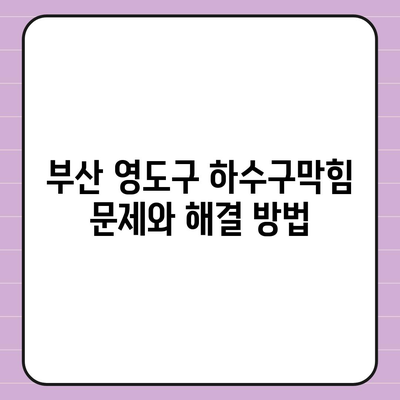 부산 영도구 하수구막힘 문제와 해결 방법